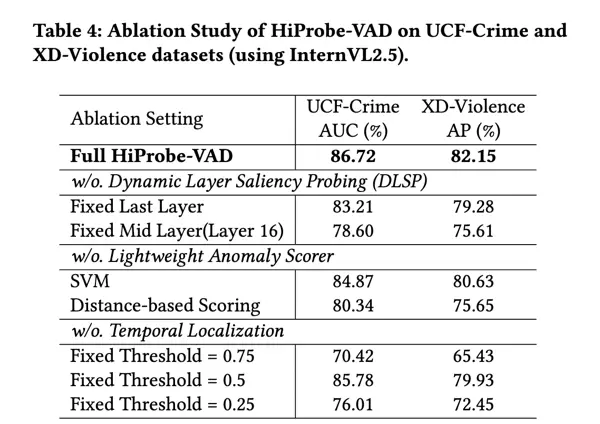 Table 4: Ablation Study of HiProbe-VAD on UCF-Crime and XD-Violence datasets (using InternVL2.5).

| Ablation Setting | UCF-Crime AUC (%) | XD-Violence AP (%) |
|---|---|---|
| **Full HiProbe-VAD** | **86.72** | **82.15** |
| *w/o. Dynamic Layer Saliency Probing (DLSP)* | | |
| Fixed Last Layer | 83.21 | 79.28 |
| Fixed Mid Layer(Layer 16) | 78.60 | 75.61 |
| *w/o. Lightweight Anomaly Scorer* | | |
| SVM | 84.87 | 80.63 |
| Distance-based Scoring | 80.34 | 75.65 |
| *w/o. Temporal Localization* | | |
| Fixed Threshold = 0.75 | 70.42 | 65.43 |
| Fixed Threshold = 0.5 | 85.78 | 79.93 |
| Fixed Threshold = 0.25 | 76.01 | 72.45 |